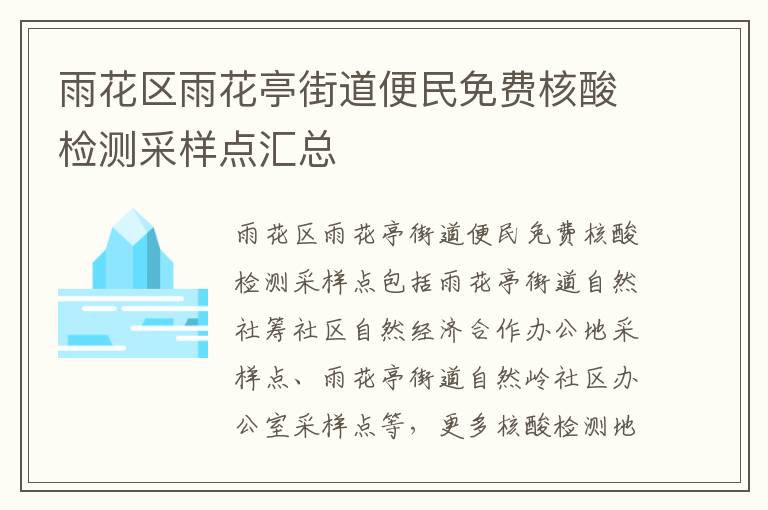 雨花区雨花亭街道便民免费核酸检测采样点汇总

雨花区雨花亭街道便民免费核酸检测采样点包括雨花亭街道自然社筹社区自然经济合作办公地采样点、雨花亭街道自然岭社区办公室采样点等，更多核酸检测地